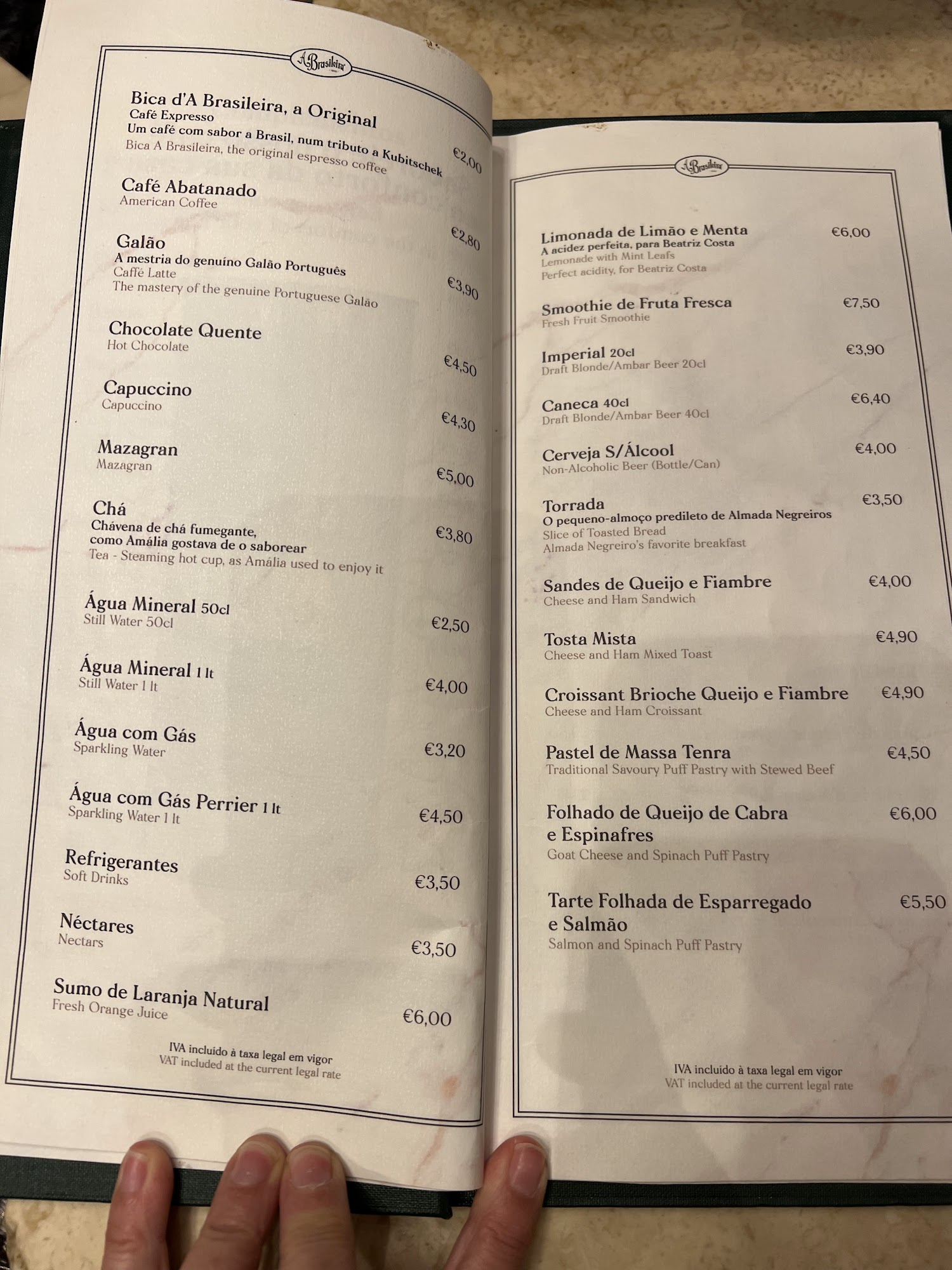 A Brasileira

Bica d'A Brasileira, a Original
Café Expresso
Um café com sabor a Brasil, num tributo a Kubitschek
Bica A Brasileira, the original espresso coffee
€2,00

Café Abatanado
American Coffee
€2,80

Galão
A mestria do genuíno Galão Português
Caffé Latte
The mastery of the genuine Portuguese Galão
€3,90

Chocolate Quente
Hot Chocolate
€4,50

Capuccino
Capuccino
€4,30

Mazagran
Mazagran
€5,00

Chá
Chávena de chá fumegante, como Amália gostava de o saborear
Tea - Steaming hot cup, as Amália used to enjoy it
€3,80

Água Mineral 50cl
Still Water 50cl
€2,50

Água Mineral 1 lt
Still Water 1 lt
€4,00

Água com Gás
Sparkling Water
€3,20

Água com Gás Perrier 1 lt
Sparkling Water 1 lt
€4,50

Refrigerantes
Soft Drinks
€3,50

Néctares
Nectars
€3,50

Sumo de Laranja Natural
Fresh Orange Juice
€6,00

IVA incluído à taxa legal em vigor
VAT included at the current legal rate

A Brasileira

Limonada de Limão e Menta
A acidez perfeita, para Beatriz Costa
Lemonade with Mint Leafs
Perfect acidity, for Beatriz Costa
€6,00

Smoothie de Fruta Fresca
Fresh Fruit Smoothie
€7,50

Imperial 20cl
Draft Blonde/Ambar Beer 20cl
€3,90

Caneca 40cl
Draft Blonde/Ambar Beer 40cl
€6,40

Cerveja S/Álcool
Non-Alcoholic Beer (Bottle/Can)
€4,00

Torrada
O pequeno-almoço predileto de Almada Negreiros
Slice of Toasted Bread
Almada Negreiro's favorite breakfast
€3,50

Sandes de Queijo e Fiambre
Cheese and Ham Sandwich
€4,00

Tosta Mista
Cheese and Ham Mixed Toast
€4,90

Croissant Brioche Queijo e Fiambre
Cheese and Ham Croissant
€4,90

Pastel de Massa Tenra
Traditional Savoury Puff Pastry with Stewed Beef
€4,50

Folhado de Queijo de Cabra e Espinafres
Goat Cheese and Spinach Puff Pastry
€6,00

Tarte Folhada de Esparregado e Salmão
Salmon and Spinach Puff Pastry
€5,50

IVA incluído à taxa legal em vigor
VAT included at the current legal rate